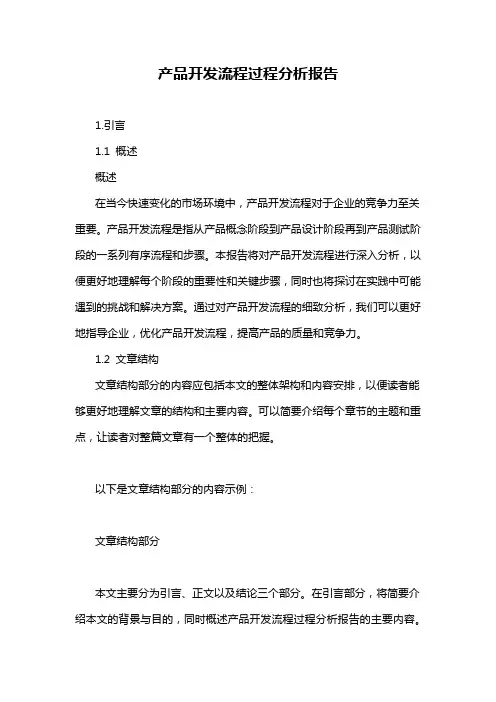 产品开发流程过程分析报告

1.引言

1.1 概述

概述

在当今快速变化的市场环境中，产品开发流程对于企业的竞争力至关重要。产品开发流程是指从产品概念阶段到产品设计阶段再到产品测试阶段的一系列有序流程和步骤。本报告将对产品开发流程进行深入分析，以便更好地理解每个阶段的重要性和关键步骤，同时也将探讨在实践中可能遇到的挑战和解决方案。通过对产品开发流程的细致分析，我们可以更好地指导企业，优化产品开发流程，提高产品的质量和竞争力。

1.2 文章结构

文章结构部分的内容应包括本文的整体架构和内容安排，以便读者能够更好地理解文章的结构和主要内容。可以简要介绍每个章节的主题和重点，让读者对整篇文章有一个整体的把握。

以下是文章结构部分的内容示例：

文章结构部分

本文主要分为引言、正文以及结论三个部分。在引言部分，将简要介绍本文的背景与目的，同时概述产品开发流程过程分析报告的主要内容。